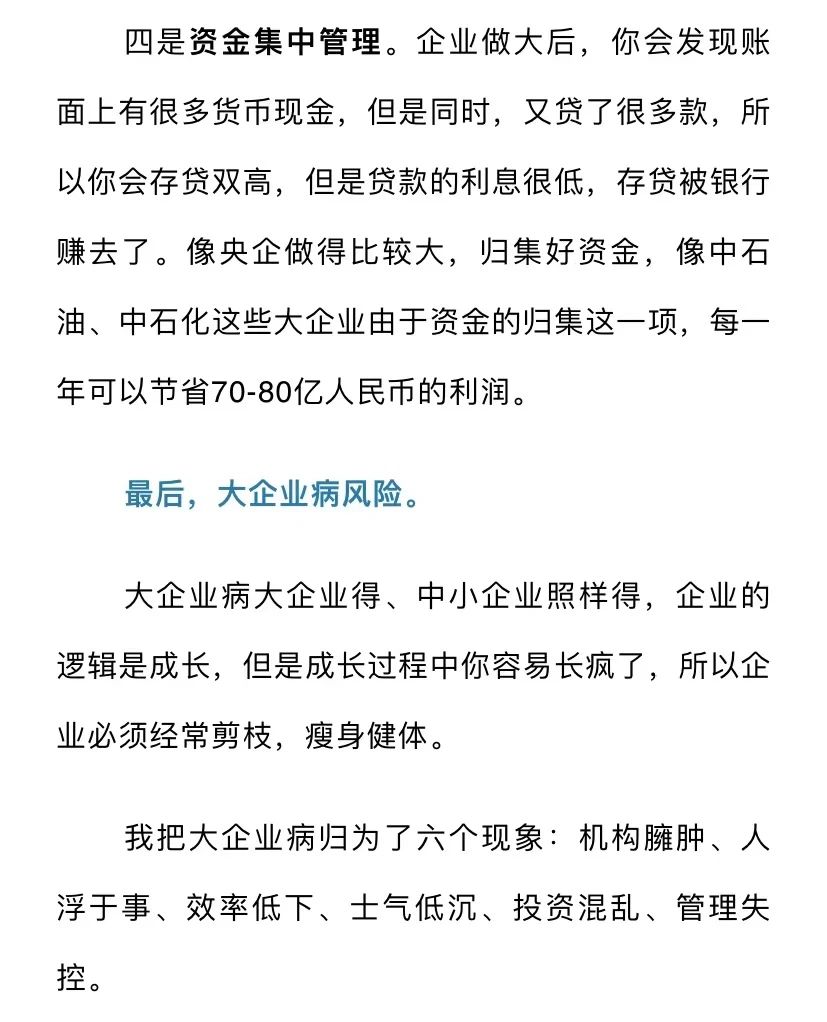 四是资金集中管理。企业做大后，你会发现账面上有很多货币现金，但是同时，又贷了很多款，所以你会存贷双高，但是贷款的利息很低，存贷被银行赚去了。像央企做得比较大，归集好资金，像中石油、中石化这些大企业由于资金的归集这一项，每一年可以节省70-80亿人民币的利润。

最后，大企业病风险。

大企业病大企业得、中小企业照样得，企业的逻辑是成长，但是成长过程中你容易长疯了，所以企业必须经常剪枝，瘦身健体。

我把大企业病归为了六个现象：机构臃肿、人浮于事、效率低下、士气低沉、投资混乱、管理失控。